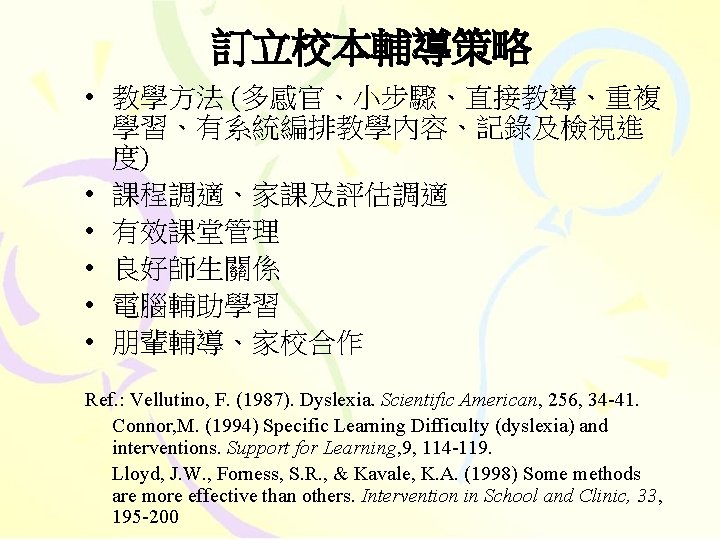 訂立校本輔導策略

• 教學方法 (多感官、小步驟、直接教導、重複學習、有系統編排教學內容、記錄及檢視進度)
• 課程調適、家課及評估調適
• 有效課堂管理
• 良好師生關係
• 電腦輔助學習
• 朋輩輔導、家校合作

Ref.: Vellutino, F. (1987). Dyslexia. Scientific American, 256, 34-41.
Connor,M. (1994) Specific Learning Difficulty (dyslexia) and interventions. Support for Learning,9, 114-119.
Lloyd, J.W., Forness, S.R., & Kavale, K.A. (1998) Some methods are more effective than others. Intervention in School and Clinic, 33, 195-200